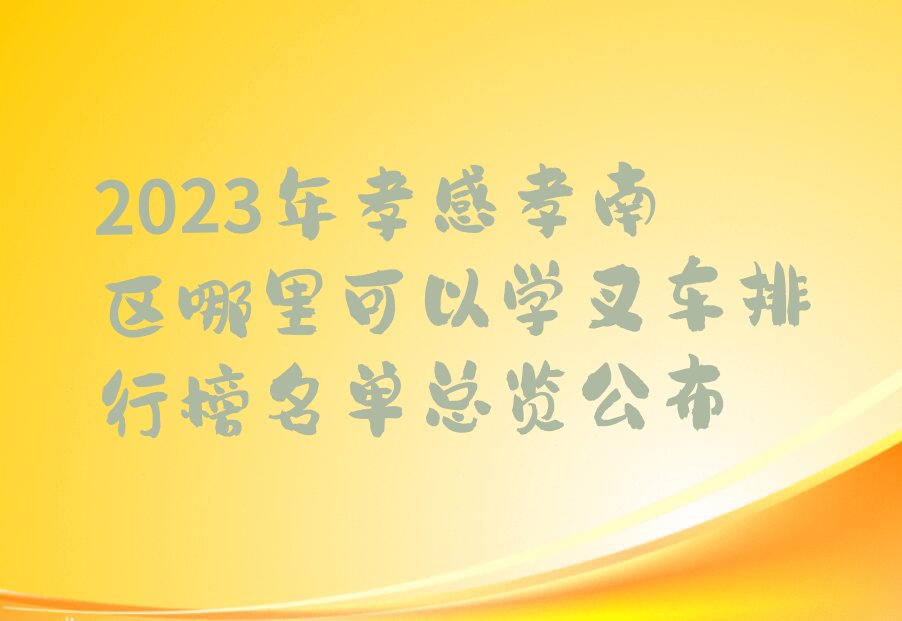 2023年孝感孝南区哪里可以学叉车排行榜名单总览公布